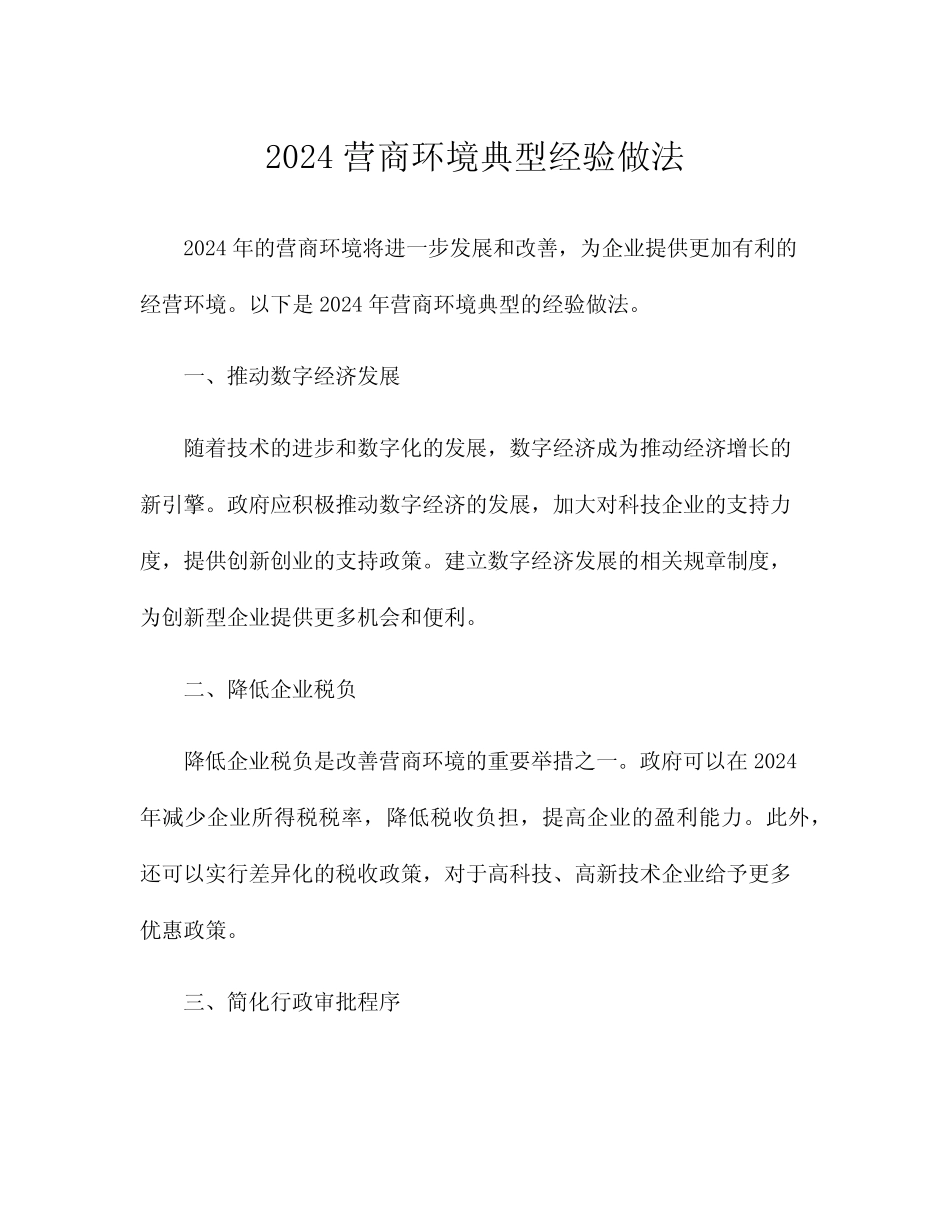 2024 营商环境典型经验做法

2024 年的营商环境将进一步发展和改善，为企业提供更加有利的经营环境。以下是 2024 年营商环境典型的经验做法。

一、推动数字经济发展

随着技术的进步和数字化的发展，数字经济成为推动经济增长的新引擎。政府应积极推动数字经济的发展，加大对科技企业的支持力度，提供创新创业的支持政策。建立数字经济发展的相关规章制度，为创新型企业提供更多机会和便利。

二、降低企业税负

降低企业税负是改善营商环境的重要举措之一。政府可以在 2024 年减少企业所得税税率，降低税收负担，提高企业的盈利能力。此外，还可以实行差异化的税收政策，对于高科技、高新技术企业给予更多优惠政策。

三、简化行政审批程序